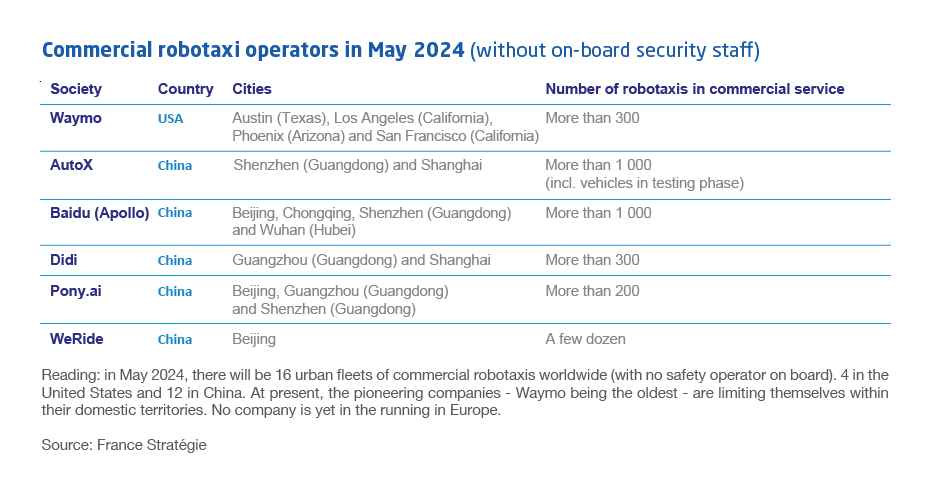 Commercial robotaxi operators in May 2024 (without on-board security staff)

| Society | Country | Cities | Number of robotaxis in commercial service |
|---|---|---|---|
| Waymo | USA | Austin (Texas), Los Angeles (California), Phoenix (Arizona) and San Francisco (California) | More than 300 |
| AutoX | China | Shenzhen (Guangdong) and Shanghai | More than 1 000 (incl. vehicles in testing phase) |
| Baidu (Apollo) | China | Beijing, Chongqing, Shenzhen (Guangdong) and Wuhan (Hubei) | More than 1 000 |
| Didi | China | Guangzhou (Guangdong) and Shanghai | More than 300 |
| Pony.ai | China | Beijing, Guangzhou (Guangdong) and Shenzhen (Guangdong) | More than 200 |
| WeRide | China | Beijing | A few dozen |

Reading: in May 2024, there will be 16 urban fleets of commercial robotaxis worldwide (with no safety operator on board). 4 in the United States and 12 in China. At present, the pioneering companies - Waymo being the oldest - are limiting themselves within their domestic territories. No company is yet in the running in Europe.

Source: France Stratégie